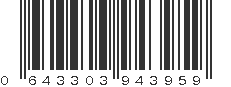 0 643303 943959